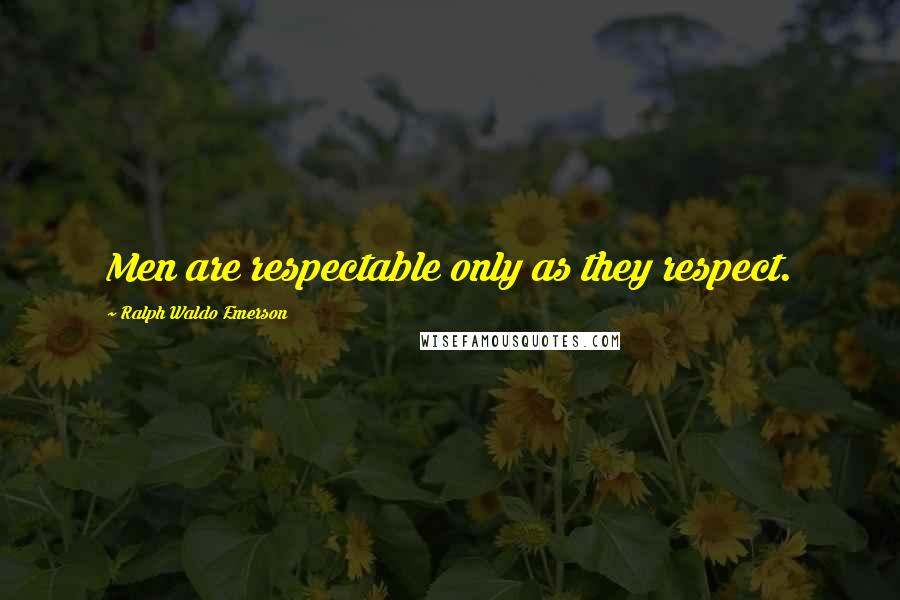 Men are respectable only as they respect.

~ Ralph Waldo Emerson

WISEFAMOUSQUOTES.COM